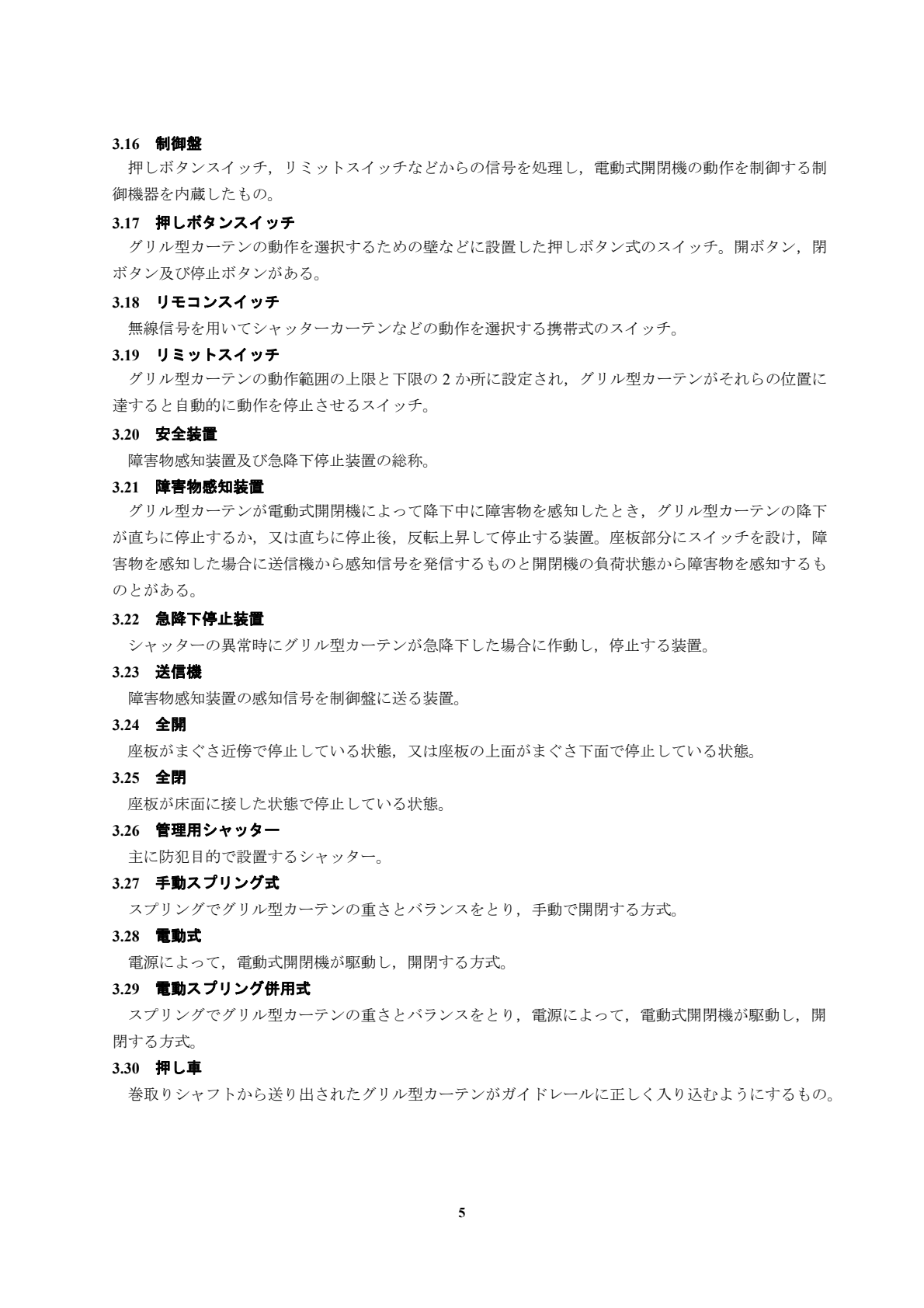 3.16 制御盤

押しボタンスイッチ，リミットスイッチなどからの信号を処理し，電動式開閉機の動作を制御する制御機器を内蔵したもの。

3.17 押しボタンスイッチ

グリル型カーテンの動作を選択するための壁などに設置した押しボタン式のスイッチ。開ボタン，閉ボタン及び停止ボタンがある。

3.18 リモコンスイッチ

無線信号を用いてシャッターカーテンなどの動作を選択する携帯式のスイッチ。

3.19 リミットスイッチ

グリル型カーテンの動作範囲の上限と下限の 2 か所に設定され，グリル型カーテンがそれらの位置に達すると自動的に動作を停止させるスイッチ。

3.20 安全装置

障害物感知装置及び急降下停止装置の総称。

3.21 障害物感知装置

グリル型カーテンが電動式開閉機によって降下中に障害物を感知したとき，グリル型カーテンの降下が直ちに停止するか，又は直ちに停止後，反転上昇して停止する装置。座板部分にスイッチを設け，障害物を感知した場合に送信機から感知信号を発信するものと開閉機の負荷状態から障害物を感知するものとがある。

3.22 急降下停止装置

シャッターの異常時にグリル型カーテンが急降下した場合に作動し，停止する装置。

3.23 送信機

障害物感知装置の感知信号を制御盤に送る装置。

3.24 全開

座板がまぐさ近傍で停止している状態，又は座板の上面がまぐさ下面で停止している状態。

3.25 全閉

座板が床面に接した状態で停止している状態。

3.26 管理用シャッター

主に防犯目的で設置するシャッター。

3.27 手動スプリング式

スプリングでグリル型カーテンの重さとバランスをとり，手動で開閉する方式。

3.28 電動式

電源によって，電動式開閉機が駆動し，開閉する方式。

3.29 電動スプリング併用式

スプリングでグリル型カーテンの重さとバランスをとり，電源によって，電動式開閉機が駆動し，開閉する方式。

3.30 押し車

巻取りシャフトから送り出されたグリル型カーテンがガイドレールに正しく入り込むようにするもの。

5